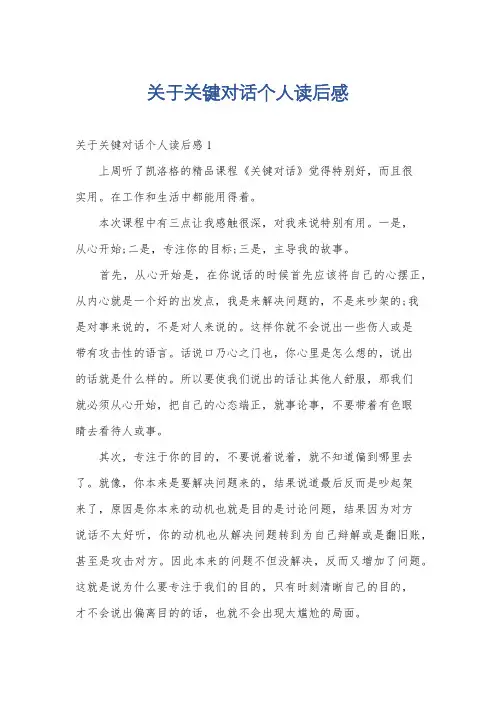 关于关键对话个人读后感

关于关键对话个人读后感1

上周听了凯洛格的精品课程《关键对话》觉得特别好，而且很实用。在工作和生活中都能用得着。

本次课程中有三点让我感触很深，对我来说特别有用。一是，从心开始;二是，专注你的目标;三是，主导我的故事。

首先，从心开始是，在你说话的时候首先应该将自己的心摆正，从内心就是一个好的出发点，我是来解决问题的，不是来吵架的;我是对事来说的，不是对人来说的。这样你就不会说出一些伤人或是带有攻击性的语言。话说口乃心之门也，你心里是怎么想的，说出的话就是什么样的。所以要使我们说出的话让其他人舒服，那我们就必须从心开始，把自己的心态端正，就事论事，不要带着有色眼睛去看待人或事。

其次，专注于你的目的，不要说着说着，就不知道偏到哪里去了。就像，你本来是要解决问题来的，结果说道最后反而是吵起架来了，原因是你本来的动机也就是目的是讨论问题，结果因为对方说话不太好听，你的动机也从解决问题转到为自己辩解或是翻旧账，甚至是攻击对方。因此本来的问题不但没解决，反而又增加了问题。这就是说为什么要专注于我们的目的，只有时刻清晰自己的目的，才不会说出偏离目的的话，也就不会出现太尴尬的局面。